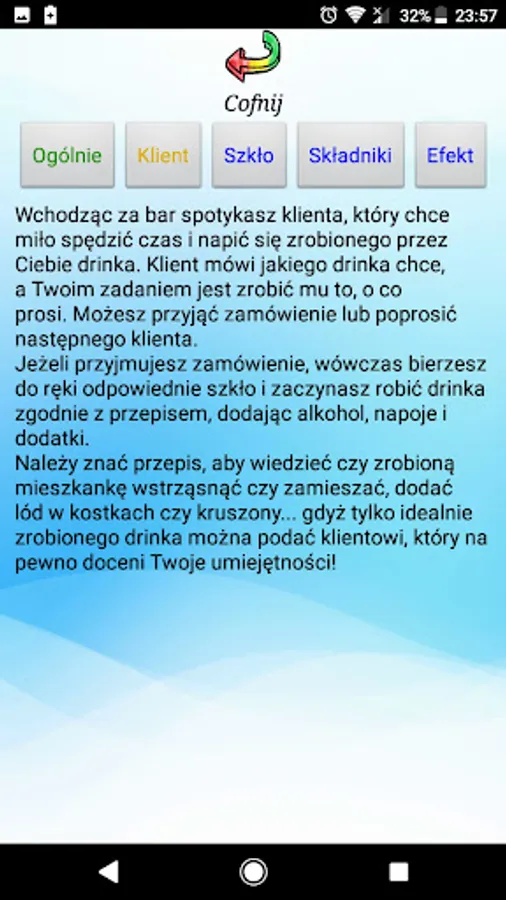 32% 23:57

Cofnij

Ogólnie Klient Szkło Składniki Efekt

Wchodząc za bar spotykasz klienta, który chce miło spędzić czas i napić się zrobionego przez Ciebie drinka. Klient mówi jakiego drinka chce, a Twoim zadaniem jest zrobić mu to, o co prosi. Możesz przyjąć zamówienie lub poprosić następnego klienta.
Jeżeli przyjmujesz zamówienie, wówczas bierzesz do ręki odpowiednie szkło i zaczynasz robić drinka zgodnie z przepisem, dodając alkohol, napoje i dodatki.
Należy znać przepis, aby wiedzieć czy zrobioną mieszkankę wstrząsnąć czy zamieszać, dodać lód w kostkach czy kruszony... gdyż tylko idealnie zrobionego drinka można podać klientowi, który na pewno doceni Twoje umiejętności!